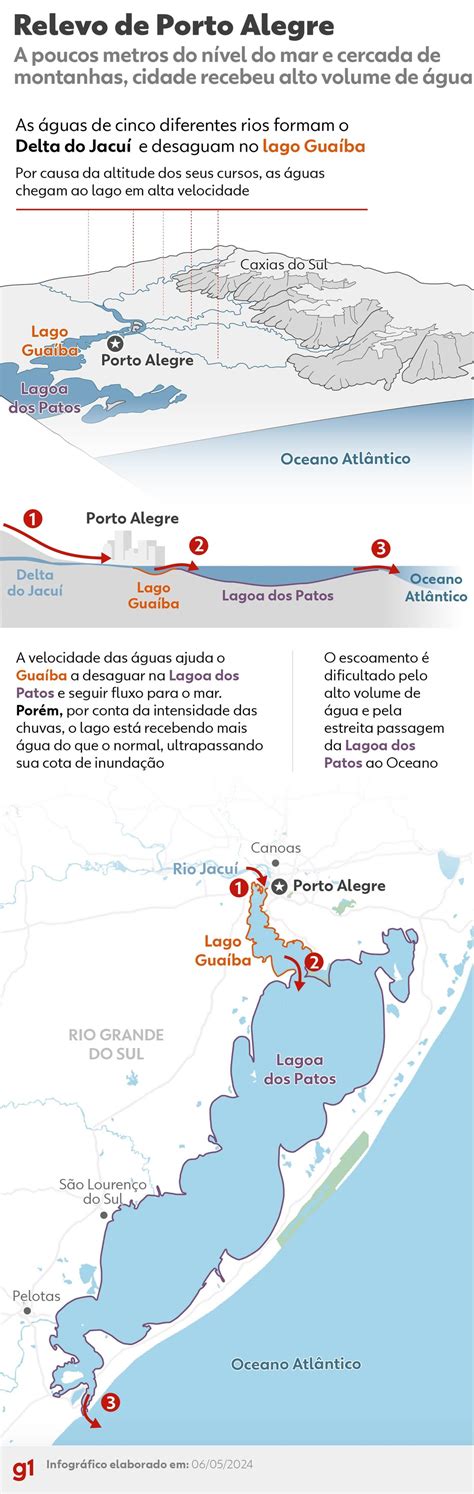 Relevo de Porto Alegre

A poucos metros do nível do mar e cercada de montanhas, cidade recebeu alto volume de água

As águas de cinco diferentes rios formam o Delta do Jacuí e desaguam no lago Guaíba

Por causa da altitude dos seus cursos, as águas chegam ao lago em alta velocidade

Caxias do Sul

Lago Guaíba

Porto Alegre

Lagoa dos Patos

Oceano Atlântico

1

Porto Alegre

2

3

Delta do Jacuí

Lago Guaíba

Lagoa dos Patos

Oceano Atlântico

A velocidade das águas ajuda o Guaíba a desaguar na Lagoa dos Patos e seguir fluxo para o mar. Porém, por conta da intensidade das chuvas, o lago está recebendo mais água do que o normal, ultrapassando sua cota de inundação

O escoamento é dificultado pelo alto volume de água e pela estreita passagem da Lagoa dos Patos ao Oceano

Canoas

Rio Jacuí

1

Porto Alegre

Lago Guaíba

2

RIO GRANDE DO SUL

Lagoa dos Patos

São Lourenço do Sul

Pelotas

Oceano Atlântico

3

g1 Infográfico elaborado em: 06/05/2024